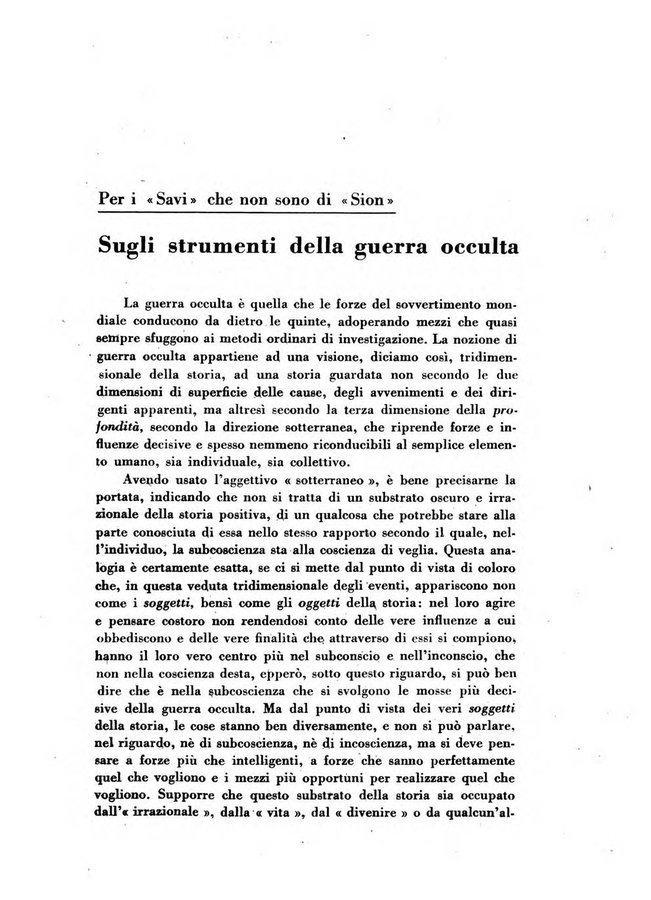 Per i «Savi» che non sono di «Sion»

Sugli strumenti della guerra occulta

La guerra occulta è quella che le forze del sovvertimento mondiale conducono da dietro le quinte, adoperando mezzi che quasi sempre sfuggono ai metodi ordinari di investigazione. La nozione di guerra occulta appartiene ad una visione, diciamo così, tridimensionale della storia, ad una storia guardata non secondo le due dimensioni di superficie delle cause, degli avvenimenti e dei dirigenti apparenti, ma altresì secondo la terza dimensione della profondità, secondo la direzione sotterranea, che riprende forze e influenze decisive e spesso nemmeno riconducibili al semplice elemento umano, sia individuale, sia collettivo.

Avendo usato l'aggettivo « sotterraneo », è bene precisarne la portata, indicando che non si tratta di un substrato oscuro e irrazionale della storia positiva, di un qualcosa che potrebbe stare alla parte conosciuta di essa nello stesso rapporto secondo il quale, nell'individuo, la subcoscienza sta alla coscienza di veglia. Questa analogia è certamente esatta, se ci si mette dal punto di vista di coloro che, in questa veduta tridimensionale degli eventi, appariscono non come i soggetti, bensì come gli oggetti della storia: nel loro agire e pensare costoro non rendendosi conto delle vere influenze a cui obbediscono e delle vere finalità che attraverso di essi si compiono, hanno il loro vero centro più nel subconscio e nell'inconscio, che non nella coscienza desta, epperò, sotto questo riguardo, si può ben dire che è nella subcoscienza che si svolgono le mosse più decisive della guerra occulta. Ma dal punto di vista dei veri soggetti della storia, le cose stanno ben diversamente, e non si può parlare, nel riguardo, nè di subcoscienza, nè di incoscienza, ma si deve pensare a forze più che intelligenti, a forze che sanno perfettamente quel che vogliono e i mezzi più opportuni per realizzare quel che vogliono. Supporre che questo substrato della storia sia occupato dall'« irrazionale », dalla « vita », dal « divenire » o da qualcun'al-